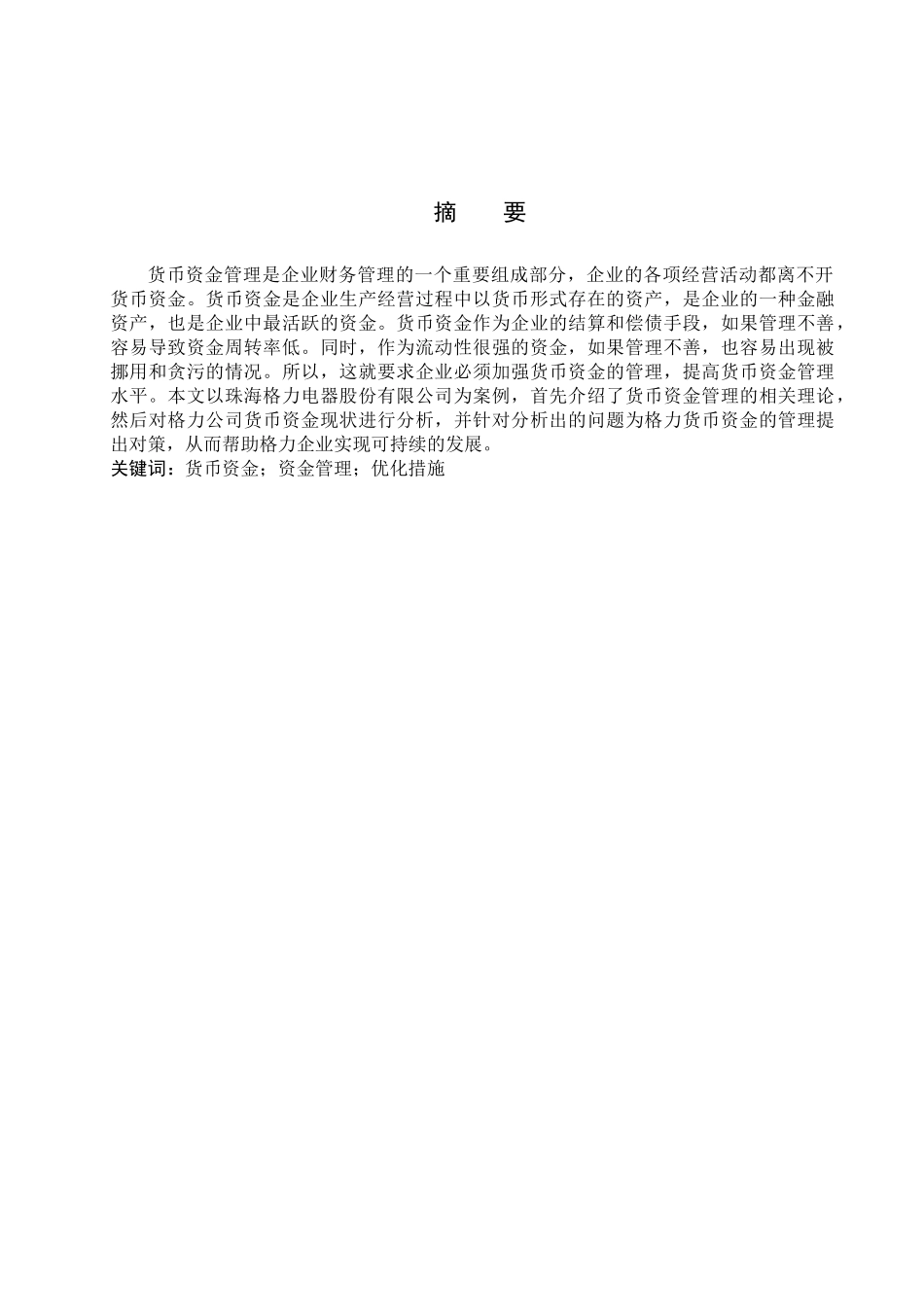 摘　要

货币资金管理是企业财务管理的一个重要组成部分，企业的各项经营活动都离不开货币资金。货币资金是企业生产经营过程中以货币形式存在的资产，是企业的一种金融资产，也是企业中最活跃的资金。货币资金作为企业的结算和偿债手段，如果管理不善，容易导致资金周转率低。同时，作为流动性很强的资金，如果管理不善，也容易出现被挪用和贪污的情况。所以，这就要求企业必须加强货币资金的管理，提高货币资金管理水平。本文以珠海格力电器股份有限公司为案例，首先介绍了货币资金管理的相关理论，然后对格力公司货币资金现状进行分析，并针对分析出的问题为格力货币资金的管理提出对策，从而帮助格力企业实现可持续的发展。
关键词：货币资金；资金管理；优化措施